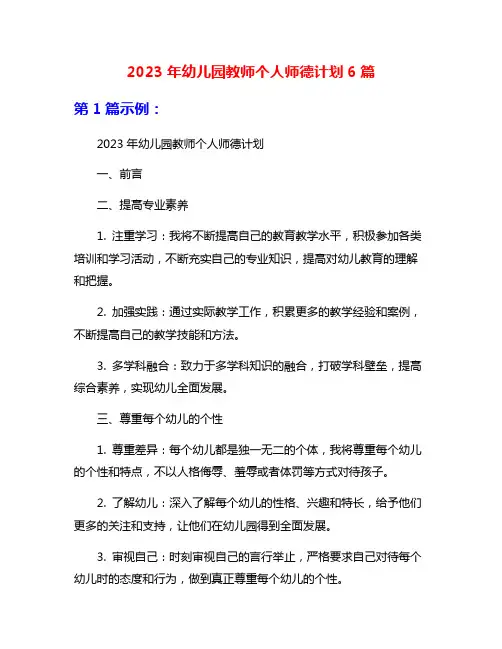 2023 年幼儿园教师个人师德计划 6 篇

第 1 篇示例：

2023 年幼儿园教师个人师德计划

一、前言

二、提高专业素养

1. 注重学习：我将不断提高自己的教育教学水平，积极参加各类培训和学习活动，不断充实自己的专业知识，提高对幼儿教育的理解和把握。

2. 加强实践：通过实际教学工作，积累更多的教学经验和案例，不断提高自己的教学技能和方法。

3. 多学科融合：致力于多学科知识的融合，打破学科壁垒，提高综合素养，实现幼儿全面发展。

三、尊重每个幼儿的个性

1. 尊重差异：每个幼儿都是独一无二的个体，我将尊重每个幼儿的个性和特点，不以人格侮辱、羞辱或者体罚等方式对待孩子。

2. 了解幼儿：深入了解每个幼儿的性格、兴趣和特长，给予他们更多的关注和支持，让他们在幼儿园得到全面发展。

3. 审视自己：时刻审视自己的言行举止，严格要求自己对待每个幼儿时的态度和行为，做到真正尊重每个幼儿的个性。